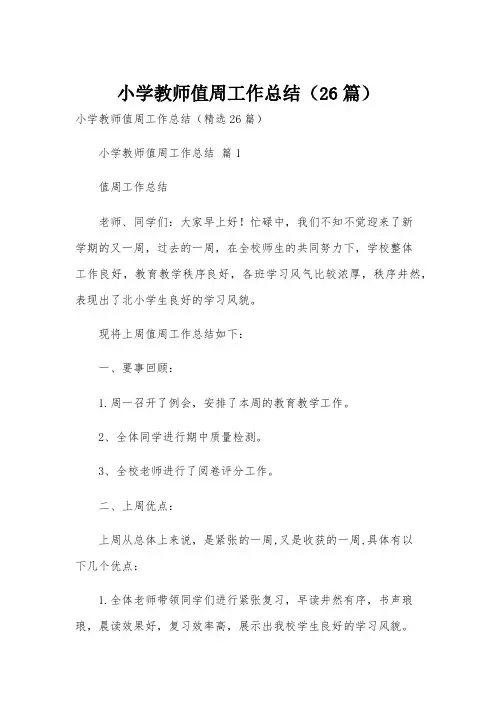 小学教师值周工作总结（26篇）

小学教师值周工作总结（精选26篇）

小学教师值周工作总结 篇1

值周工作总结

老师、同学们：大家早上好！忙碌中，我们不知不觉迎来了新学期的又一周，过去的一周，在全校师生的共同努力下，学校整体工作良好，教育教学秩序良好，各班学习风气比较浓厚，秩序井然，表现出了北小学生良好的学习风貌。

现将上周值周工作总结如下：

一、要事回顾：

1.周一召开了例会，安排了本周的教育教学工作。

2、全体同学进行期中质量检测。

3、全校老师进行了阅卷评分工作。

二、上周优点：

上周从总体上来说，是紧张的一周,又是收获的一周,具体有以下几个优点：

1.全体老师带领同学们进行紧张复习，早读井然有序，书声琅琅，晨读效果好，复习效率高，展示出我校学生良好的学习风貌。